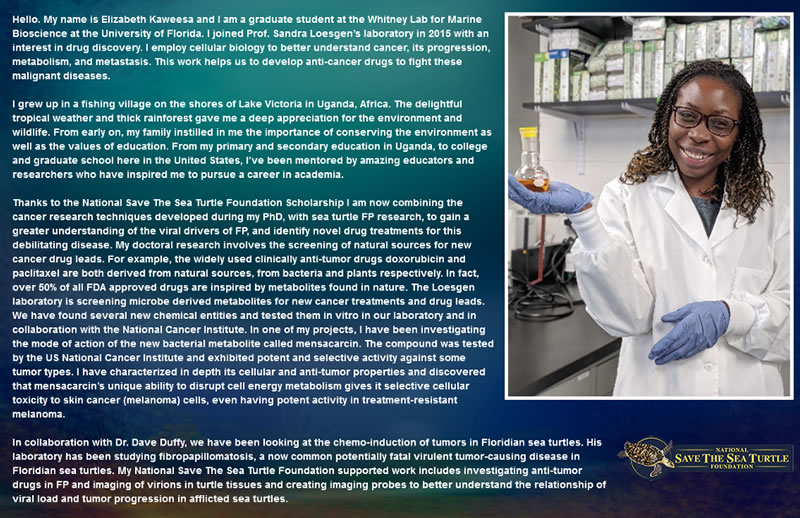 Hello. My name is Elizabeth Kaweesa and I am a graduate student at the Whitney Lab for Marine Bioscience at the University of Florida. I joined Prof. Sandra Loesgen's laboratory in 2015 with an interest in drug discovery. I employ cellular biology to better understand cancer, its progression, metabolism, and metastasis. This work helps us to develop anti-cancer drugs to fight these malignant diseases.

I grew up in a fishing village on the shores of Lake Victoria in Uganda, Africa. The delightful tropical weather and thick rainforest gave me a deep appreciation for the environment and wildlife. From early on, my family instilled in me the importance of conserving the environment as well as the values of education. From my primary and secondary education in Uganda, to college and graduate school here in the United States, I've been mentored by amazing educators and researchers who have inspired me to pursue a career in academia.

Thanks to the National Save The Sea Turtle Foundation Scholarship I am now combining the cancer research techniques developed during my PhD, with sea turtle FP research, to gain a greater understanding of the viral drivers of FP, and identify novel drug treatments for this debilitating disease. My doctoral research involves the screening of natural sources for new cancer drug leads. For example, the widely used clinically anti-tumor drugs doxorubicin and paclitaxel are both derived from natural sources, from bacteria and plants respectively. In fact, over 50% of all FDA approved drugs are inspired by metabolites found in nature. The Loesgen laboratory is screening microbe derived metabolites for new cancer treatments and drug leads. We have found several new chemical entities and tested them in vitro in our laboratory and in collaboration with the National Cancer Institute. In one of my projects, I have been investigating the mode of action of the new bacterial metabolite called mensacarcin. The compound was tested by the US National Cancer Institute and exhibited potent and selective activity against some tumor types. I have characterized in depth its cellular and anti-tumor properties and discovered that mensacarcin's unique ability to disrupt cell energy metabolism gives it selective cellular toxicity to skin cancer (melanoma) cells, even having potent activity in treatment-resistant melanoma.

In collaboration with Dr. Dave Duffy, we have been looking at the chemo-induction of tumors in Floridian sea turtles. His laboratory has been studying fibropapillomatosis, a now common potentially fatal virulent tumor-causing disease in Floridian sea turtles. My National Save The Sea Turtle Foundation supported work includes investigating anti-tumor drugs in FP and imaging of virions in turtle tissues and creating imaging probes to better understand the relationship of viral load and tumor progression in afflicted sea turtles.

NATIONAL
SAVE THE SEA TURTLE
FOUNDATION